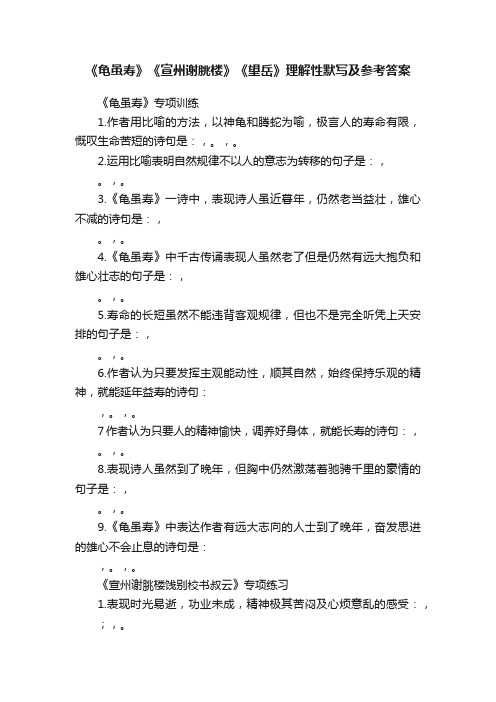 《龟虽寿》《宣州谢朓楼》《望岳》理解性默写及参考答案

《龟虽寿》专项训练

1.作者用比喻的方法，以神龟和腾蛇为喻，极言人的寿命有限，慨叹生命苦短的诗句是：，。，。

2.运用比喻表明自然规律不以人的意志为转移的句子是：，

。，。

3.《龟虽寿》一诗中，表现诗人虽近暮年，仍然老当益壮，雄心不减的诗句是：，

。，。

4.《龟虽寿》中千古传诵表现人虽然老了但是仍然有远大抱负和雄心壮志的句子是：，

。，。

5.寿命的长短虽然不能违背客观规律，但也不是完全听凭上天安排的句子是：，

。，。

6.作者认为只要发挥主观能动性，顺其自然，始终保持乐观的精神，就能延年益寿的诗句：

，。，。

7作者认为只要人的精神愉快，调养好身体，就能长寿的诗句：，

。，。

8.表现诗人虽然到了晚年，但胸中仍然激荡着驰骋千里的豪情的句子是：，

。，。

9.《龟虽寿》中表达作者有远大志向的人士到了晚年，奋发思进的雄心不会止息的诗句是：

，。，。

《宣州谢朓楼饯别校书叔云》专项练习

1.表现时光易逝，功业未成，精神极其苦闷及心烦意乱的感受：，

；，。